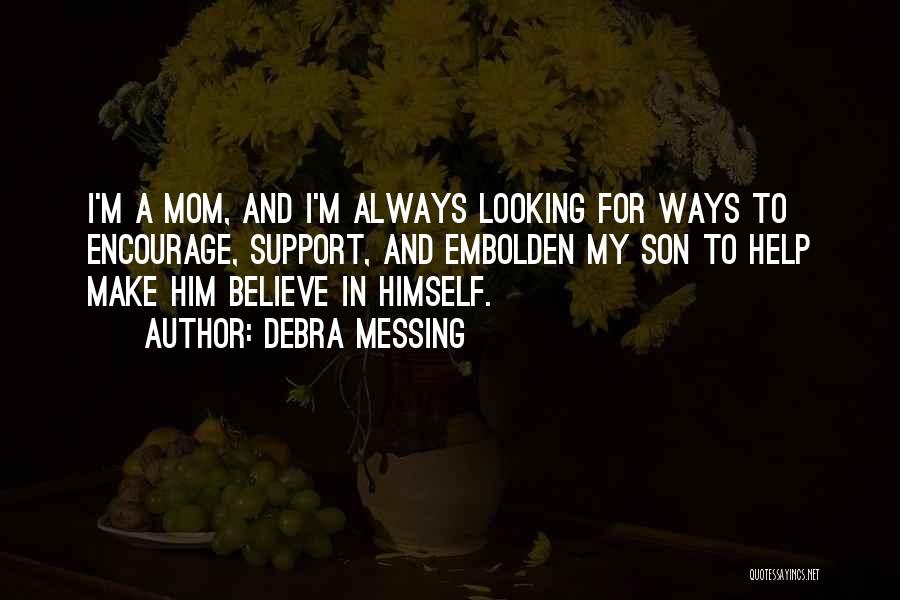 I'M A MOM, AND I'M ALWAYS LOOKING FOR WAYS TO ENCOURAGE, SUPPORT, AND EMBOLDEN MY SON TO HELP MAKE HIM BELIEVE IN HIMSELF.
AUTHOR: DEBRA MESSING

QUOTESSAYINGS.NET